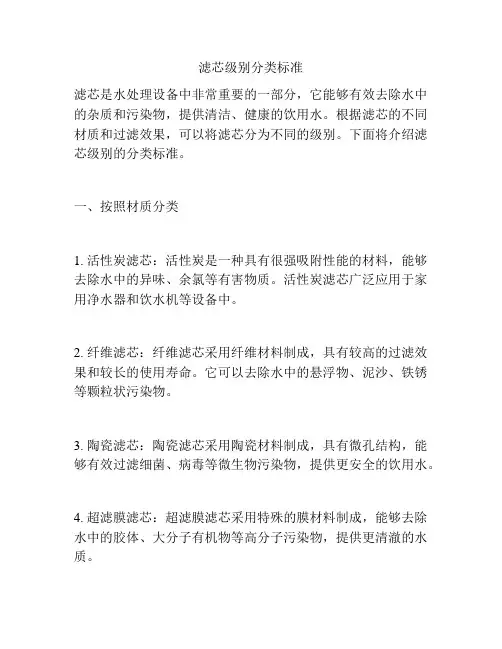 滤芯级别分类标准

滤芯是水处理设备中非常重要的一部分，它能够有效去除水中的杂质和污染物，提供清洁、健康的饮用水。根据滤芯的不同材质和过滤效果，可以将滤芯分为不同的级别。下面将介绍滤芯级别的分类标准。

一、按照材质分类

1. 活性炭滤芯：活性炭是一种具有很强吸附性能的材料，能够去除水中的异味、余氯等有害物质。活性炭滤芯广泛应用于家用净水器和饮水机等设备中。

2. 纤维滤芯：纤维滤芯采用纤维材料制成，具有较高的过滤效果和较长的使用寿命。它可以去除水中的悬浮物、泥沙、铁锈等颗粒状污染物。

3. 陶瓷滤芯：陶瓷滤芯采用陶瓷材料制成，具有微孔结构，能够有效过滤细菌、病毒等微生物污染物，提供更安全的饮用水。

4. 超滤膜滤芯：超滤膜滤芯采用特殊的膜材料制成，能够去除水中的胶体、大分子有机物等高分子污染物，提供更清澈的水质。